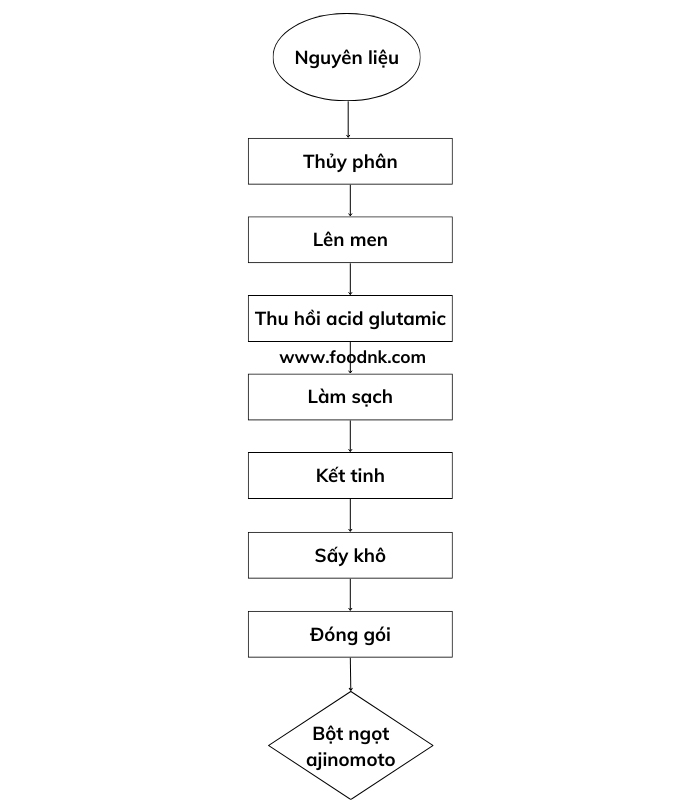 Nguyên liệu

Thủy phân

Lên men

Thu hồi acid glutamic

www.foodnk.com

Làm sạch

Kết tinh

Sấy khô

Đóng gói

Bột ngọt ajinomoto